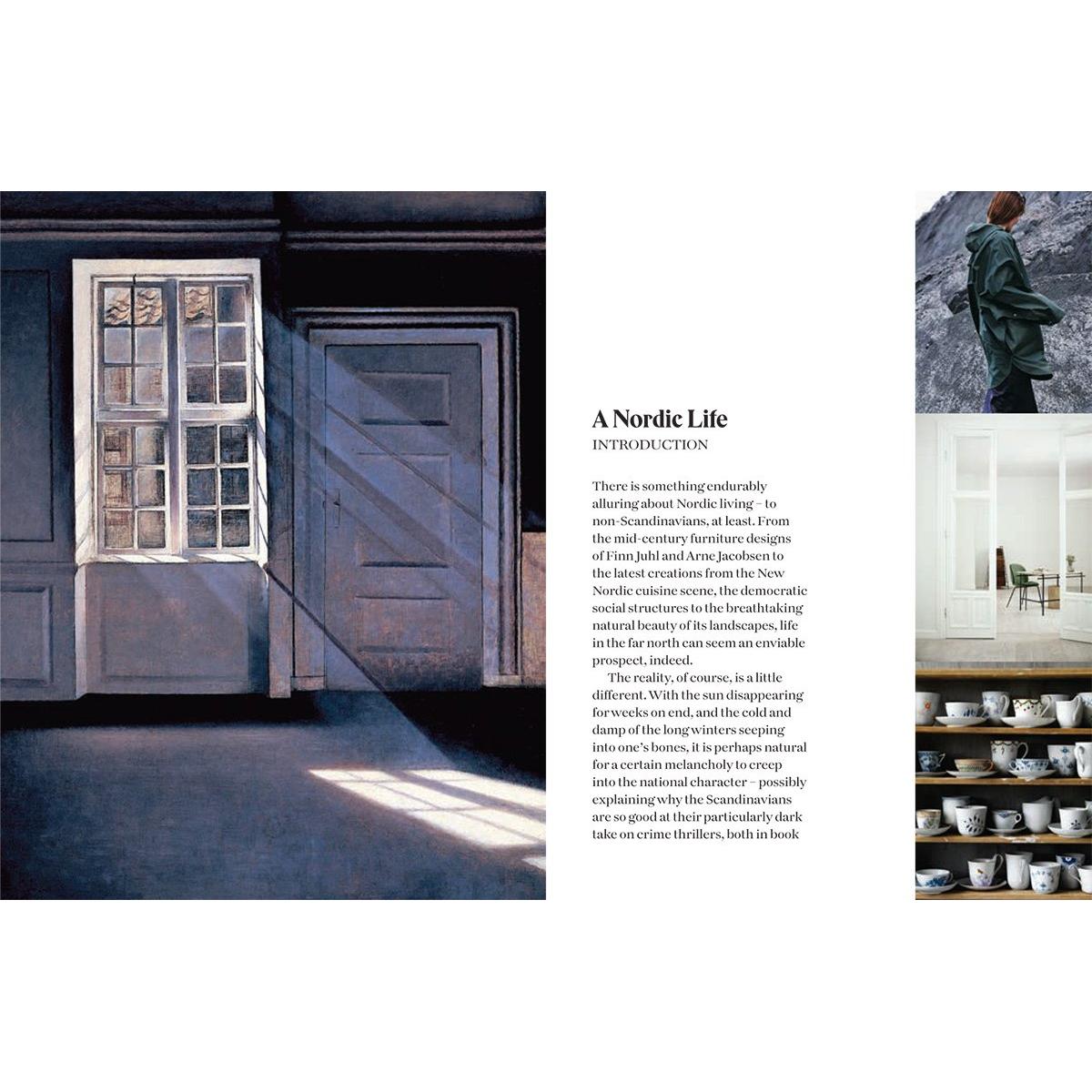 A Nordic Life
INTRODUCTION

There is something endurably alluring about Nordic living – to non-Scandinavians, at least. From the mid-century furniture designs of Finn Juhl and Arne Jacobsen to the latest creations from the New Nordic cuisine scene, the democratic social structures to the breathtaking natural beauty of its landscapes, life in the far north can seem an enviable prospect, indeed.

The reality, of course, is a little different. With the sun disappearing for weeks on end, and the cold and damp of the long winters seeping into one's bones, it is perhaps natural for a certain melancholy to creep into the national character – possibly explaining why the Scandinavians are so good at their particularly dark take on crime thrillers, both in book